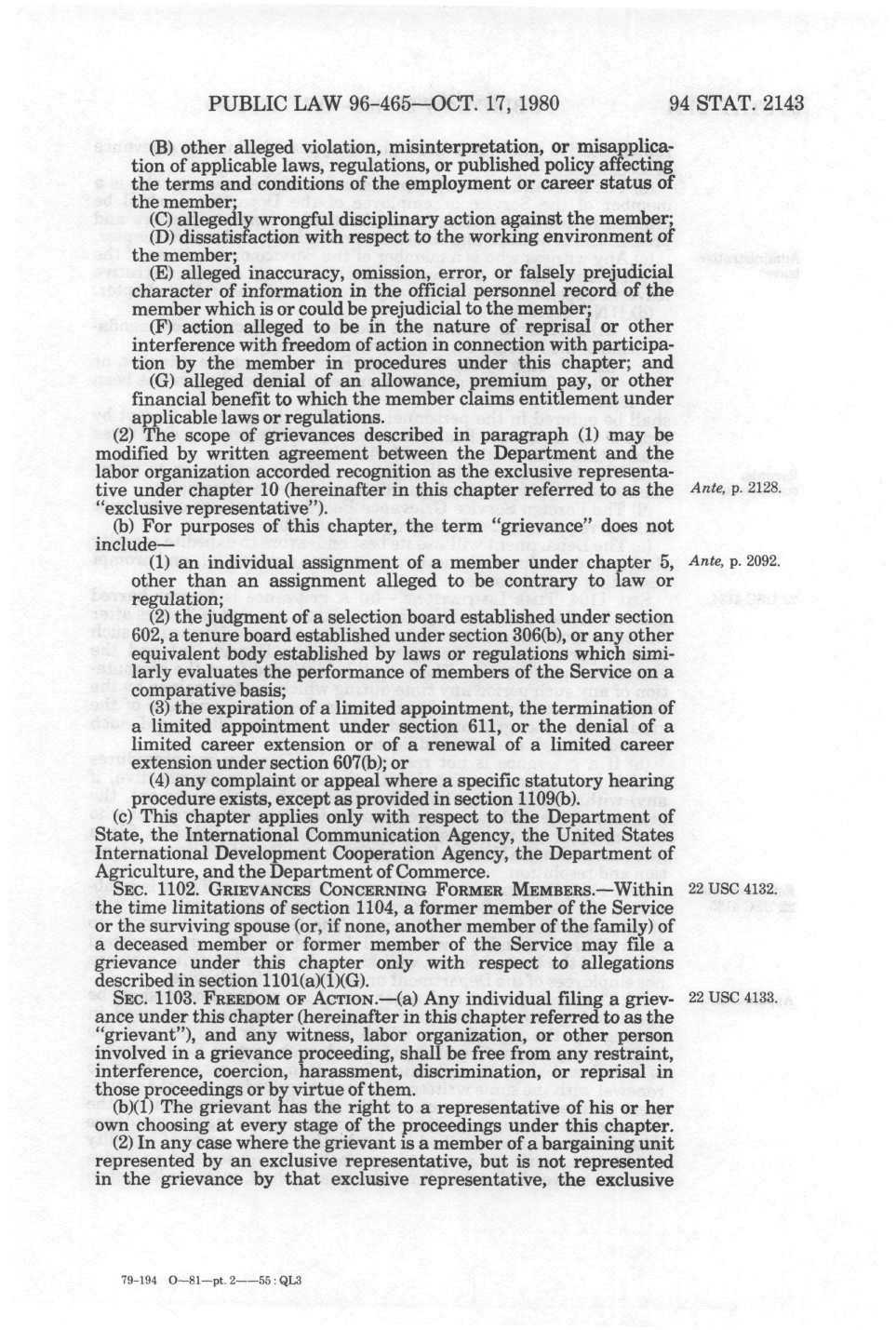 PUBLIC LAW 96-465—OCT. 17, 1980 94 STAT. 2143

(B) other alleged violation, misinterpretation, or misapplication of applicable laws, regulations, or published policy affecting the terms and conditions of the employment or career status of the member;

(C) allegedly wrongful disciplinary action against the member;

(D) dissatisfaction with respect to the working environment of the member;

(E) alleged inaccuracy, omission, error, or falsely prejudicial character of information in the official personnel record of the member which is or could be prejudicial to the member;

(F) action alleged to be in the nature of reprisal or other interference with freedom of action in connection with participation by the member in procedures under this chapter; and

(G) alleged denial of an allowance, premium pay, or other financial benefit to which the member claims entitlement under applicable laws or regulations.

(2) The scope of grievances described in paragraph (1) may be modified by written agreement between the Department and the labor organization accorded recognition as the exclusive representative under chapter 10 (hereinafter in this chapter referred to as the "exclusive representative").

Ante, p. 2128.

(b) For purposes of this chapter, the term "grievance" does not include—

(1) an individual assignment of a member under chapter 5, other than an assignment alleged to be contrary to law or regulation;

Ante, p. 2092.

(2) the judgment of a selection board established under section 602, a tenure board established under section 306(b), or any other equivalent body established by laws or regulations which similarly evaluates the performance of members of the Service on a comparative basis;

(3) the expiration of a limited appointment, the termination of a limited appointment under section 611, or the denial of a limited career extension or of a renewal of a limited career extension under section 607(b); or

(4) any complaint or appeal where a specific statutory hearing procedure exists, except as provided in section 1109(b).

(c) This chapter applies only with respect to the Department of State, the International Communication Agency, the United States International Development Cooperation Agency, the Department of Agriculture, and the Department of Commerce.

SEC. 1102. GRIEVANCES CONCERNING FORMER MEMBERS.—Within the time limitations of section 1104, a former member of the Service or the surviving spouse (or, if none, another member of the family) of a deceased member or former member of the Service may file a grievance under this chapter only with respect to allegations described in section 1101(a)(1)(G).

22 USC 4132.

SEC. 1103. FREEDOM OF ACTION.—(a) Any individual filing a grievance under this chapter (hereinafter in this chapter referred to as the "grievant"), and any witness, labor organization, or other person involved in a grievance proceeding, shall be free from any restraint, interference, coercion, harassment, discrimination, or reprisal in those proceedings or by virtue of them.

22 USC 4133.

(b)(1) The grievant has the right to a representative of his or her own choosing at every stage of the proceedings under this chapter.

(2) In any case where the grievant is a member of a bargaining unit represented by an exclusive representative, but is not represented in the grievance by that exclusive representative, the exclusive

79-194 O—81—pt. 2——55 : QL3